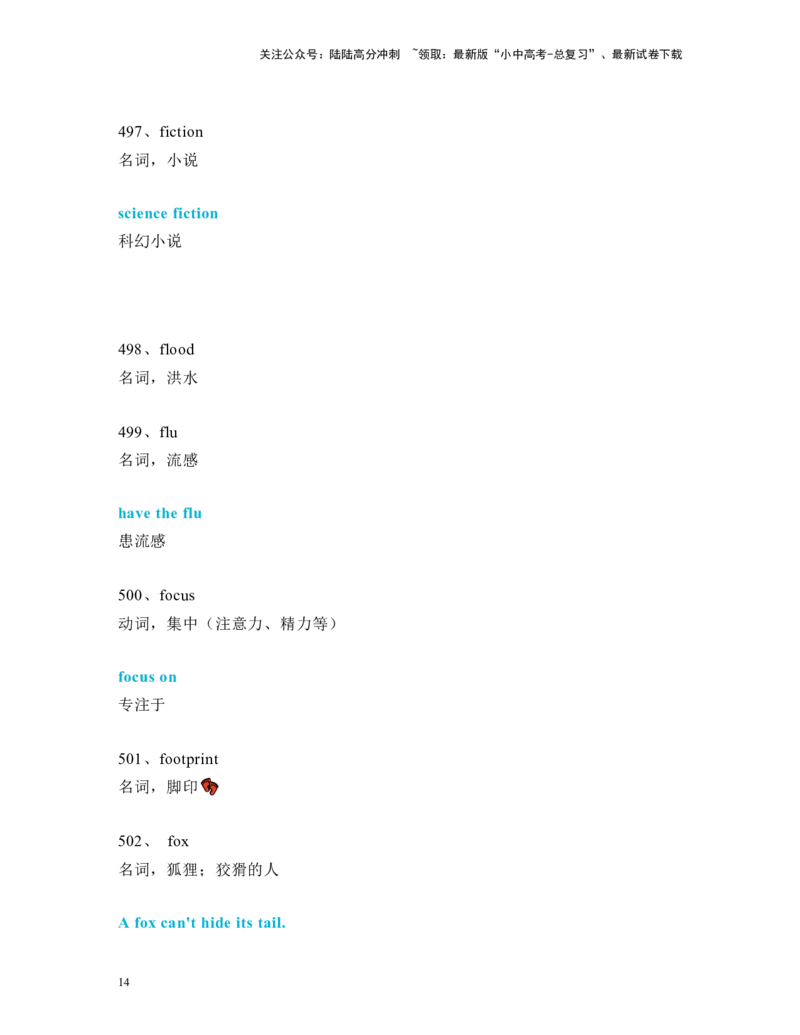 关注公众号：陆陆高分冲刺 ~领取：最新版“小中高考-总复习”、最新试卷下载

497、fiction
名词，小说

science fiction
科幻小说

498、flood
名词，洪水

499、flu
名词，流感

have the flu
患流感

500、focus
动词，集中（注意力、精力等）

focus on
专注于

501、footprint
名词，脚印

502、 fox
名词，狐狸；狡猾的人

A fox can't hide its tail.

14